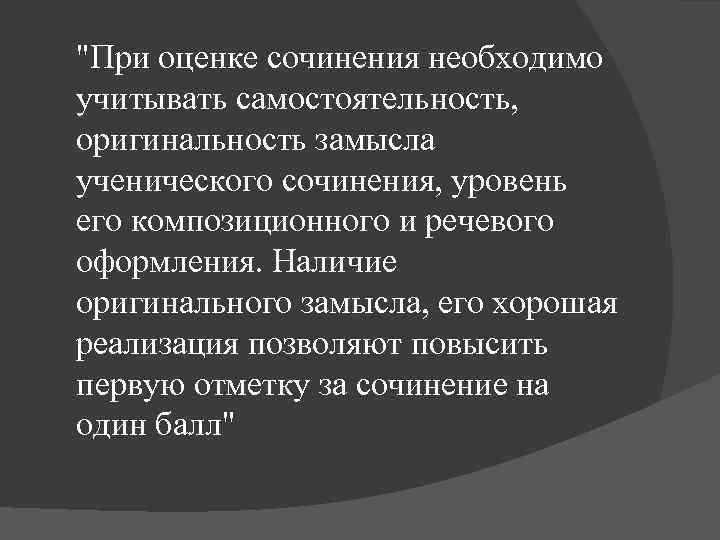 "При оценке сочинения необходимо учитывать самостоятельность, оригинальность замысла ученического сочинения, уровень его композиционного и речевого оформления. Наличие оригинального замысла, его хорошая реализация позволяют повысить первую отметку за сочинение на один балл"